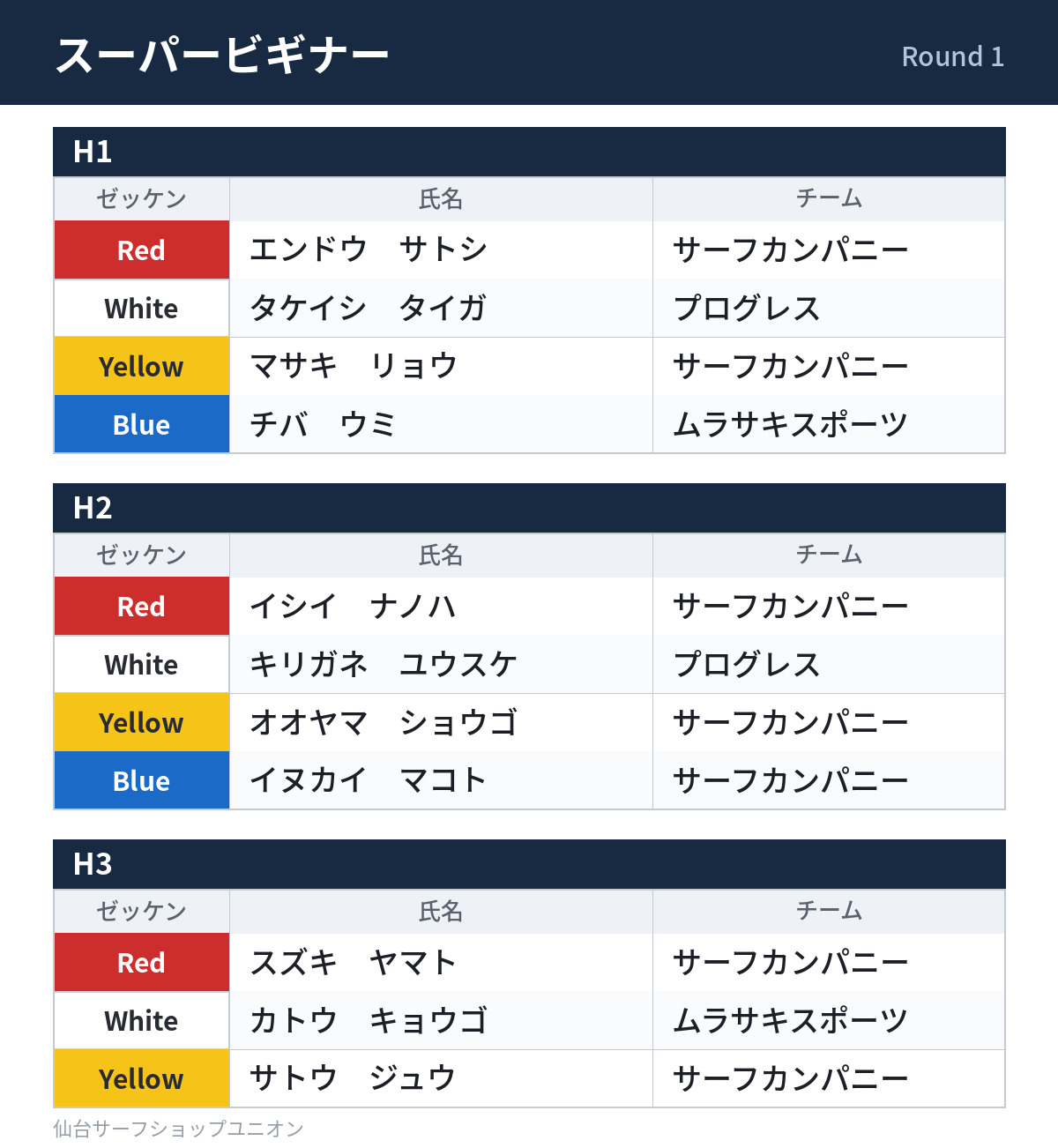 スーパービギナー

Round 1

H1

| ゼッケン | 氏名 | チーム |
|---|---|---|
| Red | エンドウ　サトシ | サーフカンパニー |
| White | タケイシ　タイガ | プログレス |
| Yellow | マサキ　リョウ | サーフカンパニー |
| Blue | チバ　ウミ | ムラサキスポーツ |

H2

| ゼッケン | 氏名 | チーム |
|---|---|---|
| Red | イシイ　ナノハ | サーフカンパニー |
| White | キリガネ　ユウスケ | プログレス |
| Yellow | オオヤマ　ショウゴ | サーフカンパニー |
| Blue | イヌカイ　マコト | サーフカンパニー |

H3

| ゼッケン | 氏名 | チーム |
|---|---|---|
| Red | スズキ　ヤマト | サーフカンパニー |
| White | カトウ　キョウゴ | ムラサキスポーツ |
| Yellow | サトウ　ジュウ | サーフカンパニー |

仙台サーフショップユニオン